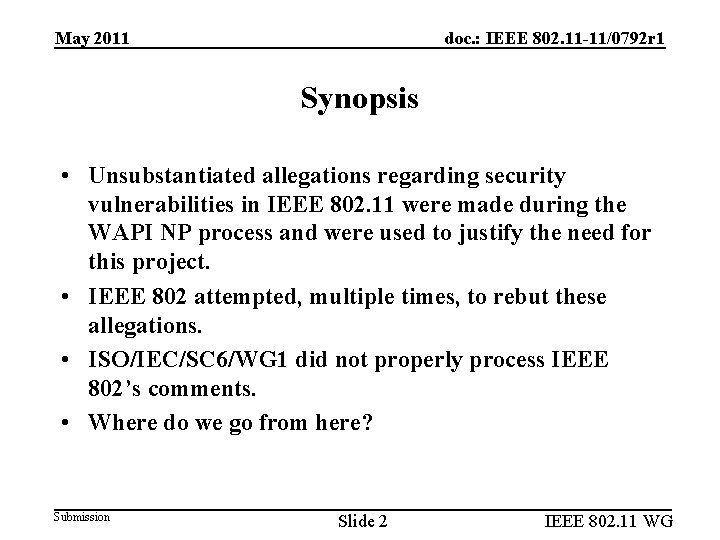 May 2011

doc.: IEEE 802.11-11/0792r1

Synopsis

• Unsubstantiated allegations regarding security vulnerabilities in IEEE 802.11 were made during the WAPI NP process and were used to justify the need for this project.
• IEEE 802 attempted, multiple times, to rebut these allegations.
• ISO/IEC/SC6/WG1 did not properly process IEEE 802's comments.
• Where do we go from here?

Submission

Slide 2

IEEE 802.11 WG